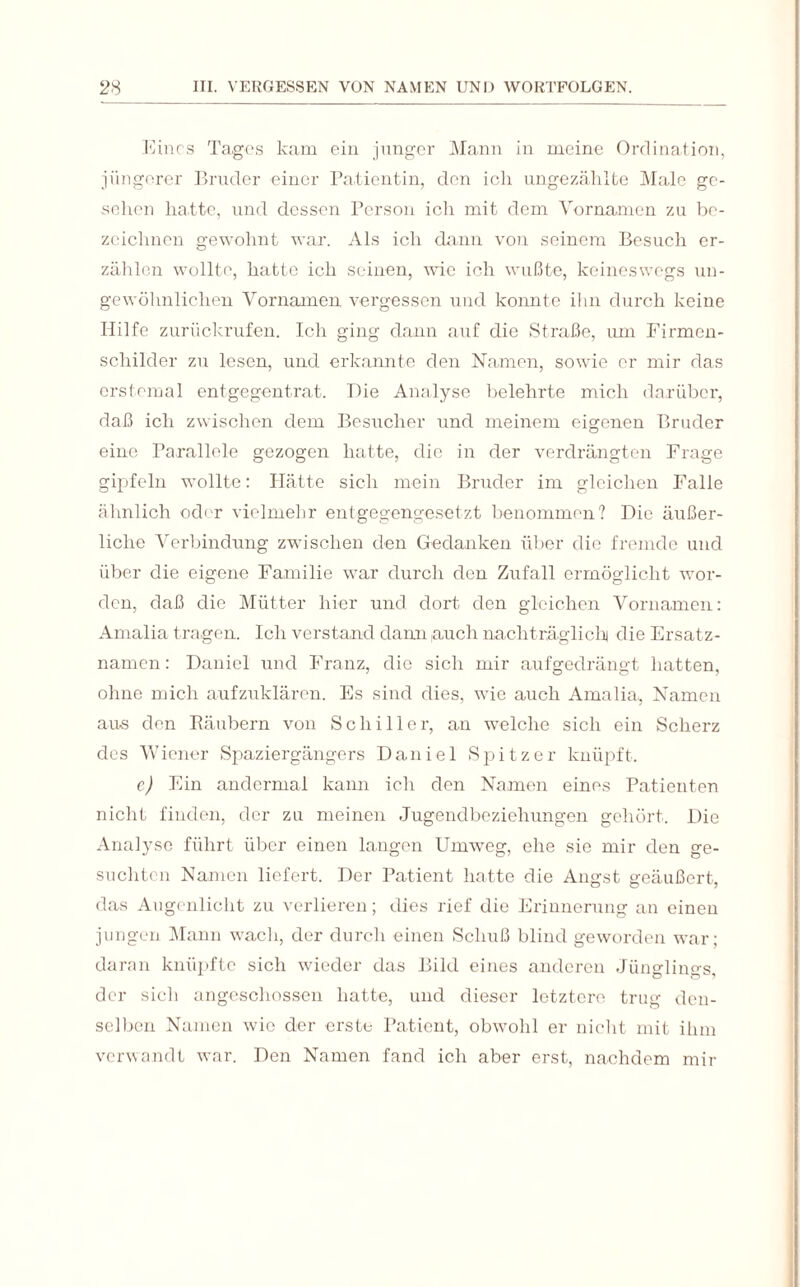 28 III. VERGESSEN VON NAMEN UND WORTFOLGEN.

Eines Tages kam ein junger Mann in meine Ordination, jüngerer Bruder einer Patientin, den ich ungezählte Male gesehen hatte, und dessen Person ich mit dem Vornamen zu bezeichnen gewohnt war. Als ich dann von seinem Besuch erzählen wollte, hatte ich seinen, wie ich wußte, keineswegs ungewöhnlichen Vornamen vergessen und konnte ihn durch keine Hilfe zurückrufen. Ich ging dann auf die Straße, um Firmenschilder zu lesen, und erkannte den Namen, sowie er mir das erstemal entgegentrat. Die Analyse belehrte mich darüber, daß ich zwischen dem Besucher und meinem eigenen Bruder eine Parallele gezogen hatte, die in der verdrängten Frage gipfeln wollte: Hätte sich mein Bruder im gleichen Falle ähnlich oder vielmehr entgegengesetzt benommen? Die äußerliche Verbindung zwischen den Gedanken über die fremde und über die eigene Familie war durch den Zufall ermöglicht worden, daß die Mütter hier und dort den gleichen Vornamen: Amalia tragen. Ich verstand dann auch nachträglich die Ersatznamen: Daniel und Franz, die sich mir aufgedrängt hatten, ohne mich aufzuklären. Es sind dies, wie auch Amalia, Namen aus den Räubern von Schiller, an welche sich ein Scherz des Wiener Spaziergängers Daniel Spitzer knüpft.

e) Ein andermal kann ich den Namen eines Patienten nicht finden, der zu meinen Jugendbeziehungen gehört. Die Analyse führt über einen langen Umweg, ehe sie mir den gesuchten Namen liefert. Der Patient hatte die Angst geäußert, das Augenlicht zu verlieren; dies rief die Erinnerung an einen jungen Mann wach, der durch einen Schuß blind geworden war; daran knüpfte sich wieder das Bild eines anderen Jünglings, der sich angeschossen hatte, und dieser letztere trug denselben Namen wie der erste Patient, obwohl er nicht mit ihm verwandt war. Den Namen fand ich aber erst, nachdem mir